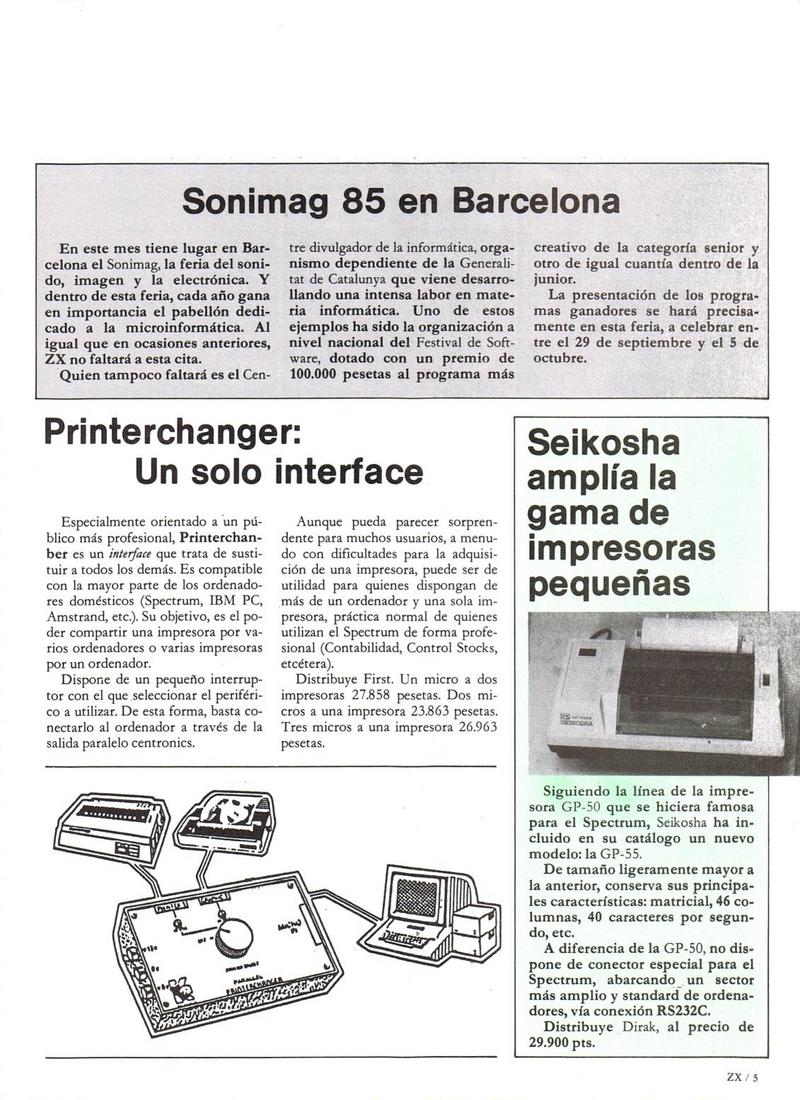 Sonimag 85 en Barcelona

En este mes tiene lugar en Barcelona el Sonimag, la feria del sonido, imagen y la electrónica. Y dentro de esta feria, cada año gana en importancia el pabellón dedicado a la microinformática. Al igual que en ocasiones anteriores, ZX no faltará a esta cita.

Quien tampoco faltará es el Centre divulgador de la informática, organismo dependiente de la Generalitat de Catalunya que viene desarrollando una intensa labor en materia informática. Uno de estos ejemplos ha sido la organización a nivel nacional del Festival de Software, dotado con un premio de 100.000 pesetas al programa más creativo de la categoría senior y otro de igual cuantía dentro de la junior.

La presentación de los programas ganadores se hará precisamente en esta feria, a celebrar entre el 29 de septiembre y el 5 de octubre.

Printerchanger: Un solo interface

Especialmente orientado a un público más profesional, Printerchanber es un interface que trata de sustituir a todos los demás. Es compatible con la mayor parte de los ordenadores domésticos (Spectrum, IBM PC, Amstrand, etc.). Su objetivo, es el poder compartir una impresora por varios ordenadores o varias impresoras por un ordenador.

Dispone de un pequeño interruptor con el que seleccionar el periférico a utilizar. De esta forma, basta conectarlo al ordenador a través de la salida paralelo centronics.

Aunque pueda parecer sorprendente para muchos usuarios, a menudo con dificultades para la adquisición de una impresora, puede ser de utilidad para quienes dispongan de más de un ordenador y una sola impresora, práctica normal de quienes utilizan el Spectrum de forma profesional (Contabilidad, Control Stocks, etcétera).

Distribuye First. Un micro a dos impresoras 27.858 pesetas. Dos micros a una impresora 23.863 pesetas. Tres micros a una impresora 26.963 pesetas.

PRINTERCHANGER

Seikosha amplía la gama de impresoras pequeñas

SEIKOSHA

Siguiendo la línea de la impresora GP-50 que se hiciera famosa para el Spectrum, Seikosha ha incluido en su catálogo un nuevo modelo: la GP-55.

De tamaño ligeramente mayor a la anterior, conserva sus principales características: matricial, 46 columnas, 40 caracteres por segundo, etc.

A diferencia de la GP-50, no dispone de conector especial para el Spectrum, abarcando un sector más amplio y standard de ordenadores, vía conexión RS232C.

Distribuye Dirak, al precio de 29.900 pts.

ZX / 5